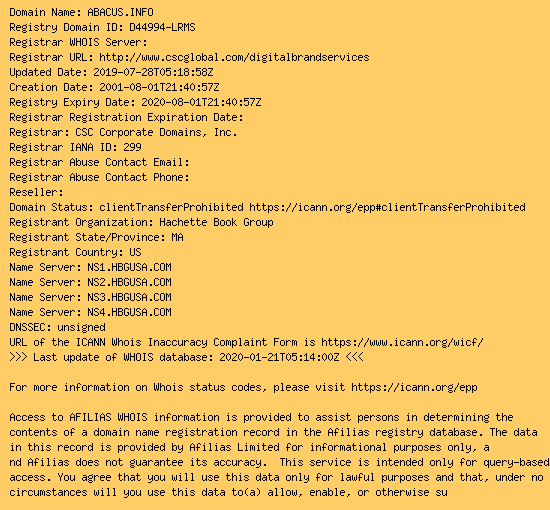 Domain Name: ABACUS.INFO
Registry Domain ID: D44994-LRMS
Registrar WHOIS Server:
Registrar URL: http://www.cscglobal.com/digitalbrandservices
Updated Date: 2019-07-28T05:18:58Z
Creation Date: 2001-08-01T21:40:57Z
Registry Expiry Date: 2020-08-01T21:40:57Z
Registrar Registration Expiration Date:
Registrar: CSC Corporate Domains, Inc.
Registrar IANA ID: 299
Registrar Abuse Contact Email:
Registrar Abuse Contact Phone:
Reseller:
Domain Status: clientTransferProhibited https://icann.org/epp#clientTransferProhibited
Registrant Organization: Hachette Book Group
Registrant State/Province: MA
Registrant Country: US
Name Server: NS1.HBGUSA.COM
Name Server: NS2.HBGUSA.COM
Name Server: NS3.HBGUSA.COM
Name Server: NS4.HBGUSA.COM
DNSSEC: unsigned
URL of the ICANN Whois Inaccuracy Complaint Form is https://www.icann.org/wicf/
>>> Last update of WHOIS database: 2020-01-21T05:14:00Z <<<

For more information on Whois status codes, please visit https://icann.org/epp

Access to AFILIAS WHOIS information is provided to assist persons in determining the contents of a domain name registration record in the Afilias registry database. The data in this record is provided by Afilias Limited for informational purposes only, a nd Afilias does not guarantee its accuracy. This service is intended only for query-based access. You agree that you will use this data only for lawful purposes and that, under no circumstances will you use this data to(a) allow, enable, or otherwise su